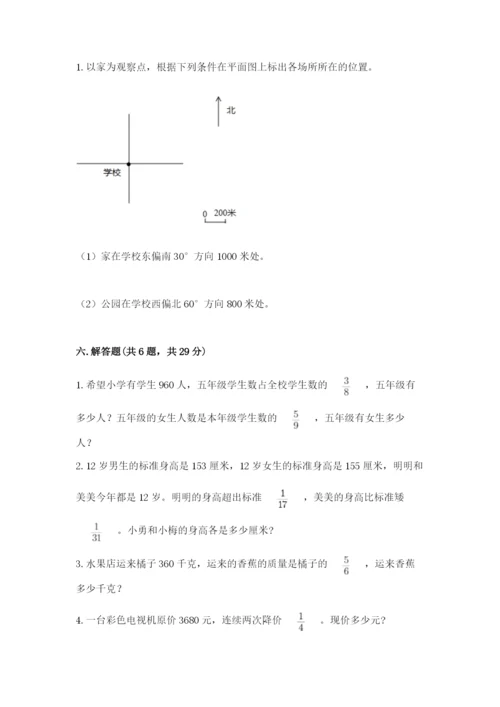 1. 以家为观察点，根据下列条件在平面图上标出各场所所在的位置。

北

学校

0 200米

（1）家在学校东偏南 30° 方向 1000 米处。

（2）公园在学校西偏北 60° 方向 800 米处。

六. 解答题(共 6 题，共 29 分)

1. 希望小学有学生 960 人，五年级学生数占全校学生数的 $\frac{3}{8}$ ，五年级有多少人？五年级的女生人数是本年级学生数的 $\frac{5}{9}$ ，五年级有女生多少人？

2. 12 岁男生的标准身高是 153 厘米，12 岁女生的标准身高是 155 厘米，明明和美美今年都是 12 岁。明明的身高超出标准 $\frac{1}{17}$ ，美美的身高比标准矮 $\frac{1}{31}$ 。小勇和小梅的身高各是多少厘米？

3. 水果店运来橘子 360 千克，运来的香蕉的质量是橘子的 $\frac{5}{6}$ ，运来香蕉多少千克？

4. 一台彩色电视机原价 3680 元，连续两次降价 $\frac{1}{4}$ 。现价多少元？